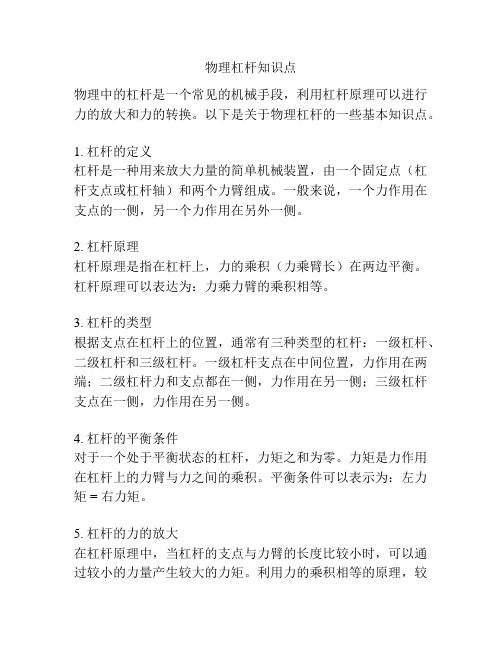 物理杠杆知识点

物理中的杠杆是一个常见的机械手段，利用杠杆原理可以进行力的放大和力的转换。以下是关于物理杠杆的一些基本知识点。

1. 杠杆的定义
杠杆是一种用来放大力量的简单机械装置，由一个固定点（杠杆支点或杠杆轴）和两个力臂组成。一般来说，一个力作用在支点的一侧，另一个力作用在另外一侧。

2. 杠杆原理
杠杆原理是指在杠杆上，力的乘积（力乘臂长）在两边平衡。杠杆原理可以表达为：力乘力臂的乘积相等。

3. 杠杆的类型
根据支点在杠杆上的位置，通常有三种类型的杠杆：一级杠杆、二级杠杆和三级杠杆。一级杠杆支点在中间位置，力作用在两端；二级杠杆力和支点都在一侧，力作用在另一侧；三级杠杆支点在一侧，力作用在另一侧。

4. 杠杆的平衡条件
对于一个处于平衡状态的杠杆，力矩之和为零。力矩是力作用在杠杆上的力臂与力之间的乘积。平衡条件可以表示为：左力矩 = 右力矩。

5. 杠杆的力的放大
在杠杆原理中，当杠杆的支点与力臂的长度比较小时，可以通过较小的力量产生较大的力矩。利用力的乘积相等的原理，较